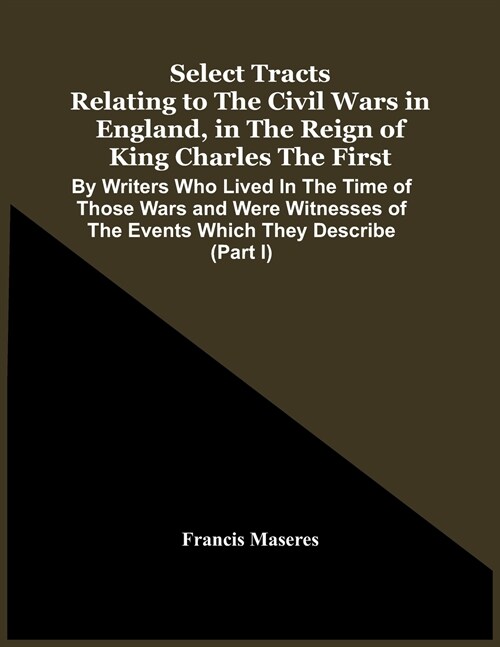 Select Tracts Relating to The Civil Wars in England, in The Reign of King Charles The First

By Writers Who Lived In The Time of Those Wars and Were Witnesses of The Events Which They Describe (Part I)

Francis Maseres